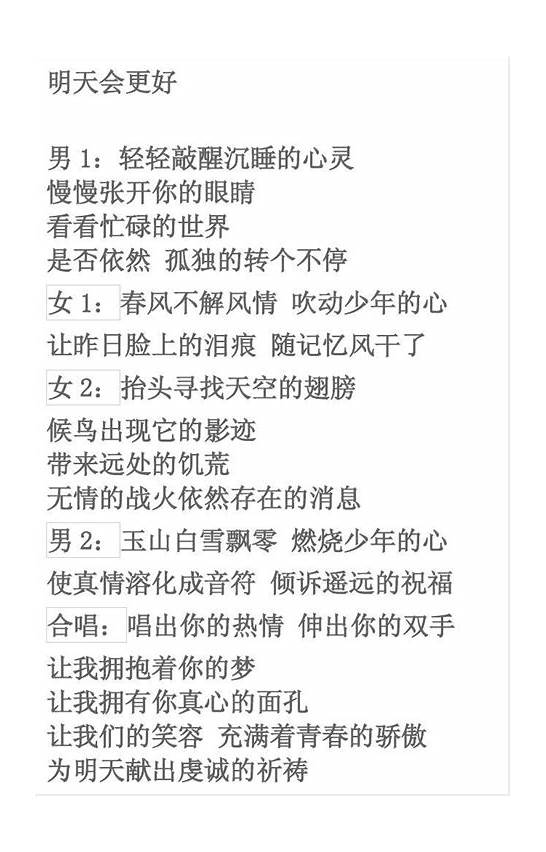 明天会更好

男 1：轻轻敲醒沉睡的心灵
慢慢张开你的眼睛
看看忙碌的世界
是否依然 孤独的转个不停
女 1：春风不解风情 吹动少年的心
让昨日脸上的泪痕 随记忆风干了
女 2：抬头寻找天空的翅膀
候鸟出现它的影迹
带来远处的饥荒
无情的战火依然存在的消息
男 2：玉山白雪飘零 燃烧少年的心
使真情溶化成音符 倾诉遥远的祝福
合唱：唱出你的热情 伸出你的双手
让我拥抱着你的梦
让我拥有你真心的面孔
让我们的笑容 充满着青春的骄傲
为明天献出虔诚的祈祷